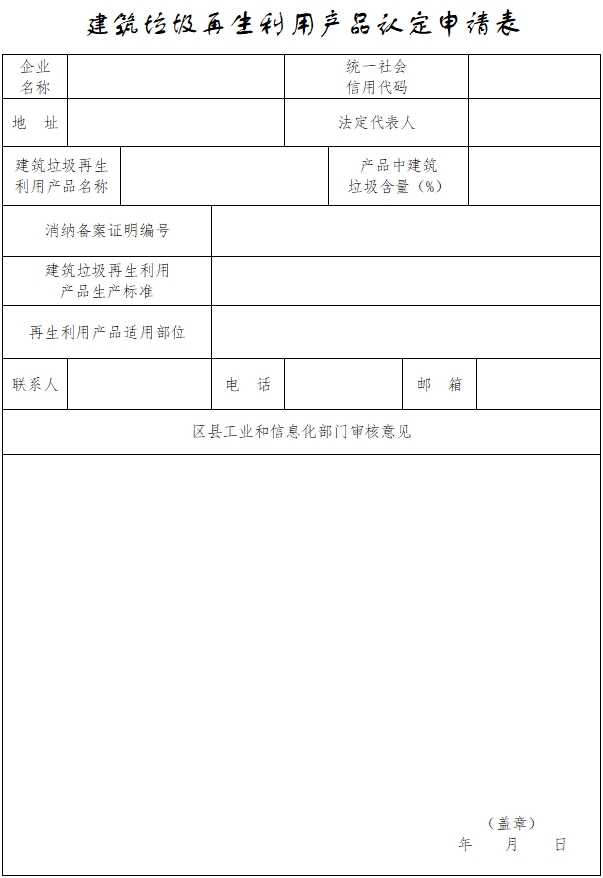 建筑垃圾再生利用产品认定申请表

| 企业名称 | | 统一社会信用代码 | |
|---|---|---|---|
| 地　址 | | 法定代表人 | |
| 建筑垃圾再生利用产品名称 | | 产品中建筑垃圾含量（%） | |

| 消纳备案证明编号 | |
|---|---|
| 建筑垃圾再生利用产品生产标准 | |
| 再生利用产品适用部位 | |

| 联系人 | | 电　话 | | 邮　箱 | |
|---|---|---|---|---|---|

区县工业和信息化部门审核意见

（盖章）
年　　月　　日